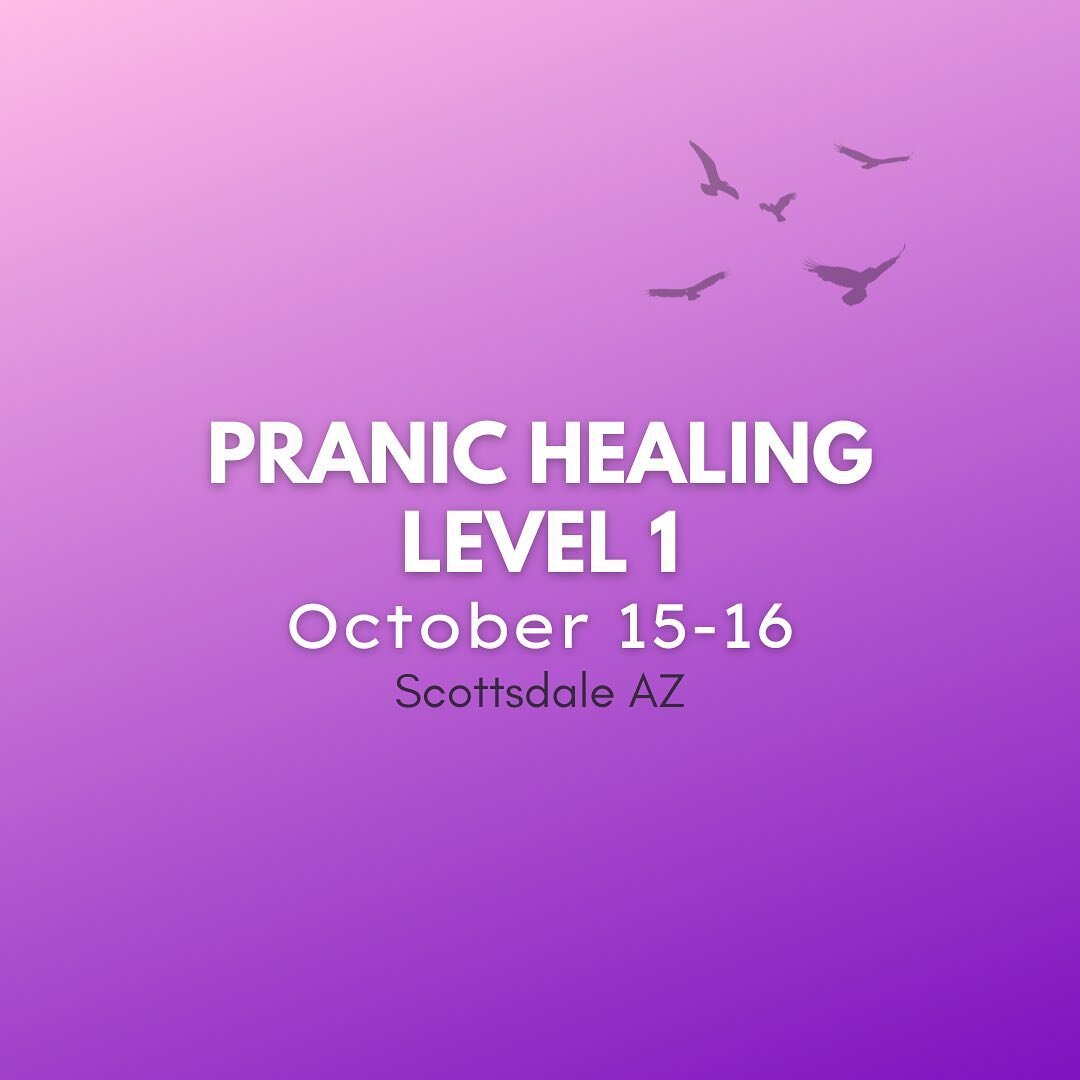 PRANIC HEALING
LEVEL 1
October 15-16
Scottsdale AZ